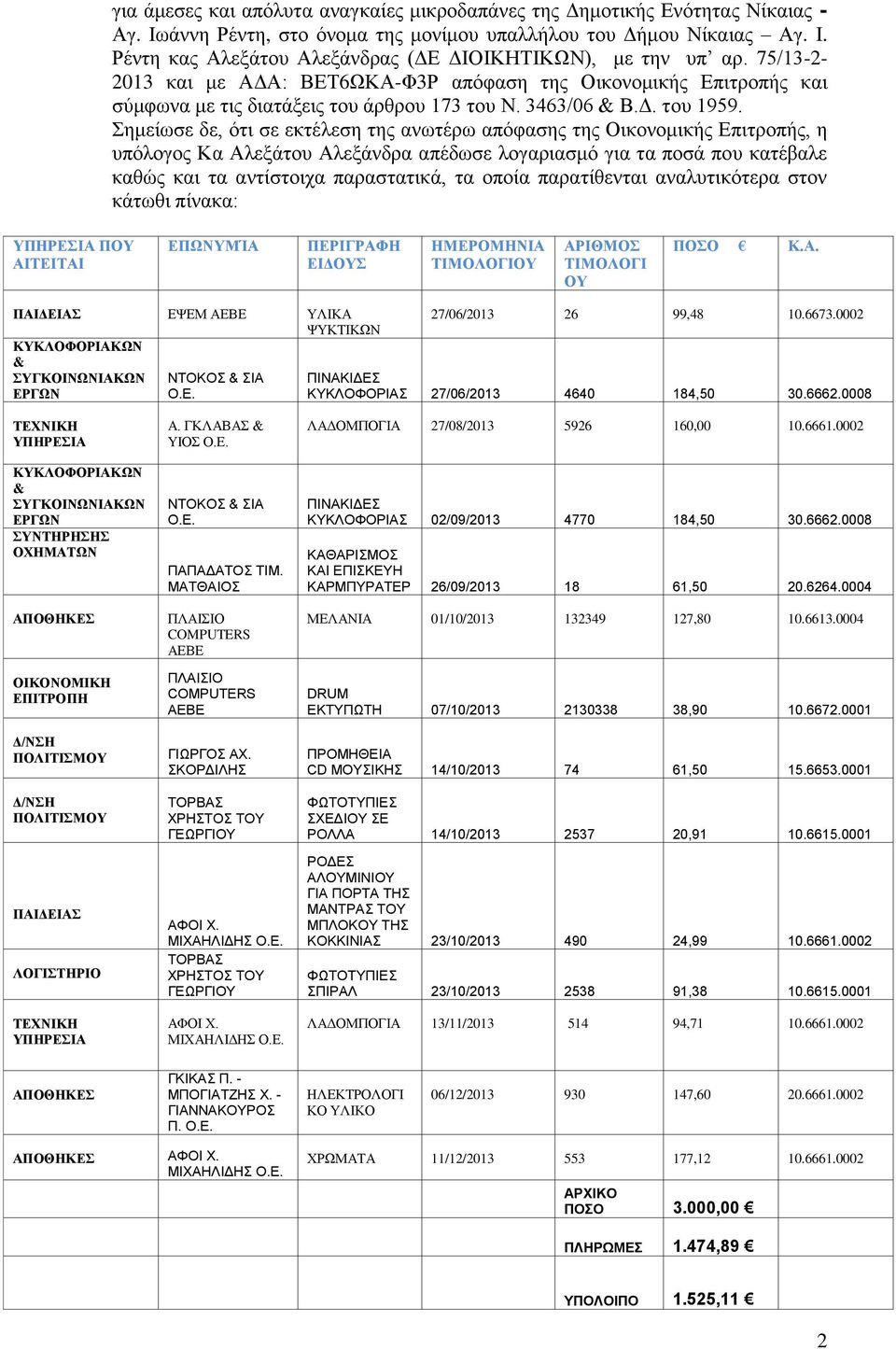 για άμεσες και απόλυτα αναγκαίες μικροδαπάνες της Δημοτικής Ενότητας Νίκαιας - Αγ. Ιωάννη Ρέντη, στο όνομα της μονίμου υπαλλήλου του Δήμου Νίκαιας – Αγ. Ι. Ρέντη κας Αλεξάτου Αλεξάνδρας (ΔΕ ΔΙΟΙΚΗΤΙΚΩΝ), με την υπ' αρ. 75/13-2-2013 και με ΑΔΑ: ΒΕΤ6ΩΚΑ-Φ3Ρ απόφαση της Οικονομικής Επιτροπής και σύμφωνα με τις διατάξεις του άρθρου 173 του Ν. 3463/06 & Β.Δ. του 1959.
Σημείωσε δε, ότι σε εκτέλεση της ανωτέρω απόφασης της Οικονομικής Επιτροπής, η υπόλογος Κα Αλεξάτου Αλεξάνδρα απέδωσε λογαριασμό για τα ποσά που κατέβαλε καθώς και τα αντίστοιχα παραστατικά, τα οποία παρατίθενται αναλυτικότερα στον κάτωθι πίνακα:

| ΥΠΗΡΕΣΙΑ ΠΟΥ ΑΙΤΕΙΤΑΙ | ΕΠΩΝΥΜΊΑ | ΠΕΡΙΓΡΑΦΗ ΕΙΔΟΥΣ | ΗΜΕΡΟΜΗΝΙΑ ΤΙΜΟΛΟΓΙΟΥ | ΑΡΙΘΜΟΣ ΤΙΜΟΛΟΓΙΟΥ | ΠΟΣΟ € | Κ.Α. |
|---|---|---|---|---|---|---|
| ΠΑΙΔΕΙΑΣ | ΕΨΕΜ ΑΕΒΕ | ΥΛΙΚΑ ΨΥΚΤΙΚΩΝ | 27/06/2013 | 26 | 99,48 | 10.6673.0002 |
| ΚΥΚΛΟΦΟΡΙΑΚΩΝ & ΣΥΓΚΟΙΝΩΝΙΑΚΩΝ ΕΡΓΩΝ | ΝΤΟΚΟΣ & ΣΙΑ Ο.Ε. | ΠΙΝΑΚΙΔΕΣ ΚΥΚΛΟΦΟΡΙΑΣ | 27/06/2013 | 4640 | 184,50 | 30.6662.0008 |
| ΤΕΧΝΙΚΗ ΥΠΗΡΕΣΙΑ | Α. ΓΚΛΑΒΑΣ & ΥΙΟΣ Ο.Ε. | ΛΑΔΟΜΠΟΓΙΑ | 27/08/2013 | 5926 | 160,00 | 10.6661.0002 |
| ΚΥΚΛΟΦΟΡΙΑΚΩΝ & ΣΥΓΚΟΙΝΩΝΙΑΚΩΝ ΕΡΓΩΝ | ΝΤΟΚΟΣ & ΣΙΑ Ο.Ε. | ΠΙΝΑΚΙΔΕΣ ΚΥΚΛΟΦΟΡΙΑΣ | 02/09/2013 | 4770 | 184,50 | 30.6662.0008 |
| ΣΥΝΤΗΡΗΣΗΣ ΟΧΗΜΑΤΩΝ | ΠΑΠΑΔΑΤΟΣ ΤΙΜ. ΜΑΤΘΑΙΟΣ | ΚΑΘΑΡΙΣΜΟΣ ΚΑΙ ΕΠΙΣΚΕΥΗ ΚΑΡΜΠΥΡΑΤΕΡ | 26/09/2013 | 18 | 61,50 | 20.6264.0004 |
| ΑΠΟΘΗΚΕΣ | ΠΛΑΙΣΙΟ COMPUTERS ΑΕΒΕ | ΜΕΛΑΝΙΑ | 01/10/2013 | 132349 | 127,80 | 10.6613.0004 |
| ΟΙΚΟΝΟΜΙΚΗ ΕΠΙΤΡΟΠΗ | ΠΛΑΙΣΙΟ COMPUTERS ΑΕΒΕ | DRUM ΕΚΤΥΠΩΤΗ | 07/10/2013 | 2130338 | 38,90 | 10.6672.0001 |
| Δ/ΝΣΗ ΠΟΛΙΤΙΣΜΟΥ | ΓΙΩΡΓΟΣ ΑΧ. ΣΚΟΡΔΙΛΗΣ | ΠΡΟΜΗΘΕΙΑ CD ΜΟΥΣΙΚΗΣ | 14/10/2013 | 74 | 61,50 | 15.6653.0001 |
| Δ/ΝΣΗ ΠΟΛΙΤΙΣΜΟΥ | ΤΟΡΒΑΣ ΧΡΗΣΤΟΣ ΤΟΥ ΓΕΩΡΓΙΟΥ | ΦΩΤΟΤΥΠΙΕΣ ΣΧΕΔΙΟΥ ΣΕ ΡΟΛΛΑ | 14/10/2013 | 2537 | 20,91 | 10.6615.0001 |
| ΠΑΙΔΕΙΑΣ | ΑΦΟΙ Χ. ΜΙΧΑΗΛΙΔΗΣ Ο.Ε. | ΡΟΔΕΣ ΑΛΟΥΜΙΝΙΟΥ ΓΙΑ ΠΟΡΤΑ ΤΗΣ ΜΑΝΤΡΑΣ ΤΟΥ ΜΠΛΟΚΟΥ ΤΗΣ ΚΟΚΚΙΝΙΑΣ | 23/10/2013 | 490 | 24,99 | 10.6661.0002 |
| ΛΟΓΙΣΤΗΡΙΟ | ΤΟΡΒΑΣ ΧΡΗΣΤΟΣ ΤΟΥ ΓΕΩΡΓΙΟΥ | ΦΩΤΟΤΥΠΙΕΣ ΣΠΙΡΑΛ | 23/10/2013 | 2538 | 91,38 | 10.6615.0001 |
| ΤΕΧΝΙΚΗ ΥΠΗΡΕΣΙΑ | ΑΦΟΙ Χ. ΜΙΧΑΗΛΙΔΗΣ Ο.Ε. | ΛΑΔΟΜΠΟΓΙΑ | 13/11/2013 | 514 | 94,71 | 10.6661.0002 |
| ΑΠΟΘΗΚΕΣ | ΓΚΙΚΑΣ Π. - ΜΠΟΓΙΑΤΖΗΣ Χ. - ΓΙΑΝΝΑΚΟΥΡΟΣ Π. Ο.Ε. | ΗΛΕΚΤΡΟΛΟΓΙΚΟ ΥΛΙΚΟ | 06/12/2013 | 930 | 147,60 | 20.6661.0002 |
| ΑΠΟΘΗΚΕΣ | ΑΦΟΙ Χ. ΜΙΧΑΗΛΙΔΗΣ Ο.Ε. | ΧΡΩΜΑΤΑ | 11/12/2013 | 553 | 177,12 | 10.6661.0002 |
| | | | | ΑΡΧΙΚΟ ΠΟΣΟ | 3.000,00 € | |
| | | | | ΠΛΗΡΩΜΕΣ | 1.474,89 € | |
| | | | | ΥΠΟΛΟΙΠΟ | 1.525,11 € | |

2